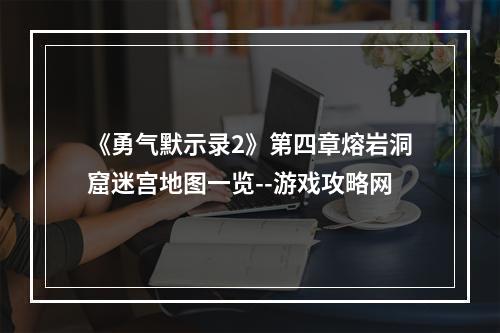 《勇气默示录2》第四章熔岩洞窟迷宫地图一览--游戏攻略网